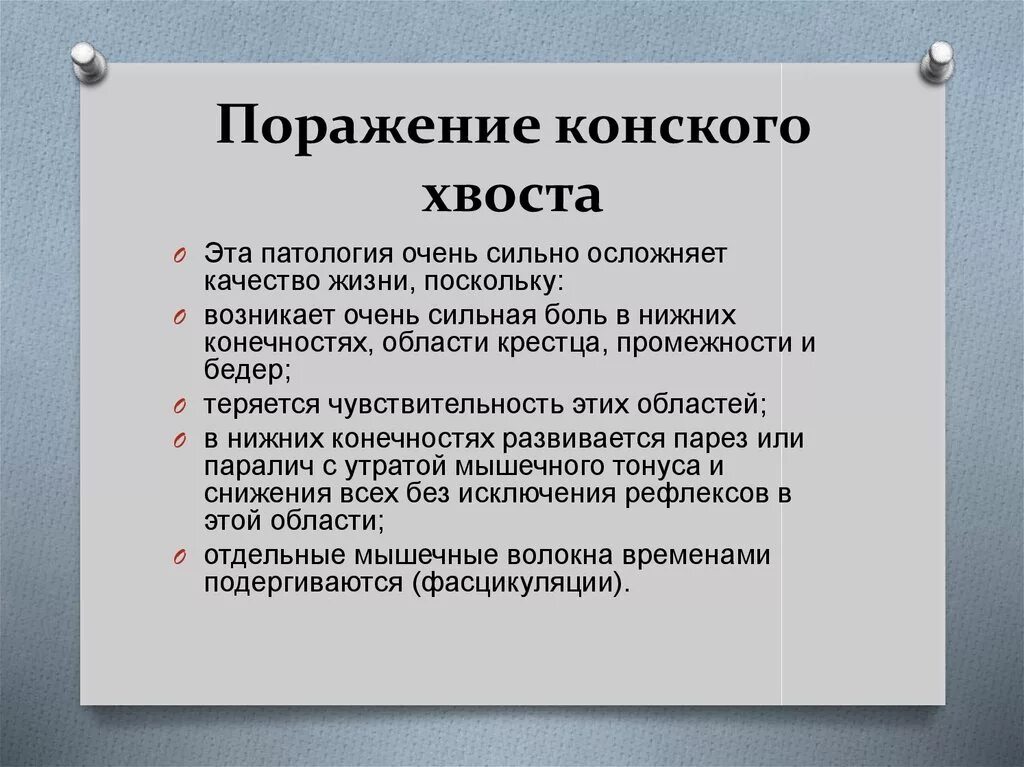 Поражение конского хвоста

Эта патология очень сильно осложняет качество жизни, поскольку:

возникает очень сильная боль в нижних конечностях, области крестца, промежности и бедер;

теряется чувствительность этих областей;

в нижних конечностях развивается парез или паралич с утратой мышечного тонуса и снижения всех без исключения рефлексов в этой области;

отдельные мышечные волокна временами подергиваются (фасцикуляции).